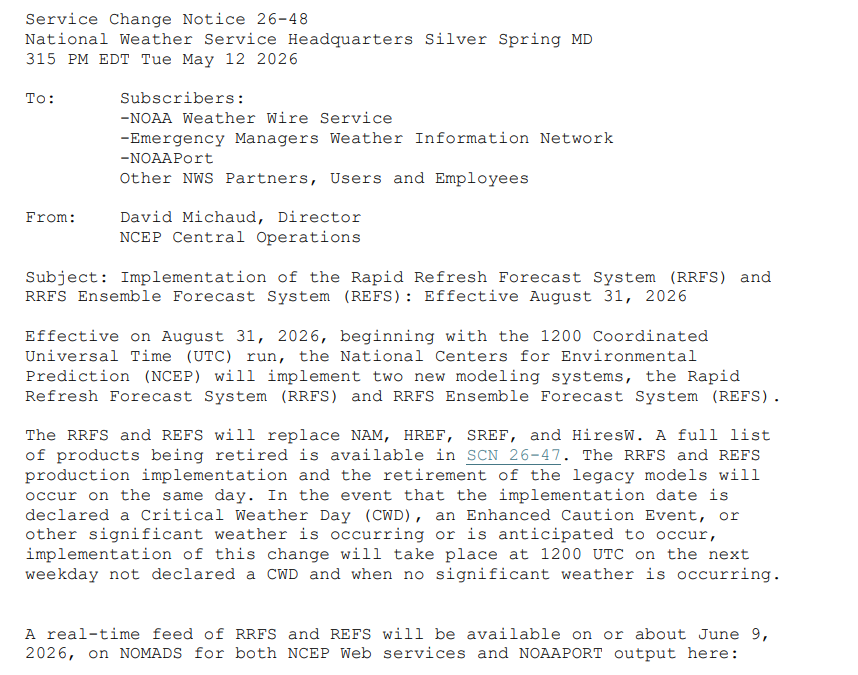 Service Change Notice 26-48
National Weather Service Headquarters Silver Spring MD
315 PM EDT Tue May 12 2026

To: Subscribers:
-NOAA Weather Wire Service
-Emergency Managers Weather Information Network
-NOAAPort
Other NWS Partners, Users and Employees

From: David Michaud, Director
NCEP Central Operations

Subject: Implementation of the Rapid Refresh Forecast System (RRFS) and RRFS Ensemble Forecast System (REFS): Effective August 31, 2026

Effective on August 31, 2026, beginning with the 1200 Coordinated Universal Time (UTC) run, the National Centers for Environmental Prediction (NCEP) will implement two new modeling systems, the Rapid Refresh Forecast System (RRFS) and RRFS Ensemble Forecast System (REFS).

The RRFS and REFS will replace NAM, HREF, SREF, and HiresW. A full list of products being retired is available in SCN 26-47. The RRFS and REFS production implementation and the retirement of the legacy models will occur on the same day. In the event that the implementation date is declared a Critical Weather Day (CWD), an Enhanced Caution Event, or other significant weather is occurring or is anticipated to occur, implementation of this change will take place at 1200 UTC on the next weekday not declared a CWD and when no significant weather is occurring.

A real-time feed of RRFS and REFS will be available on or about June 9, 2026, on NOMADS for both NCEP Web services and NOAAPORT output here: